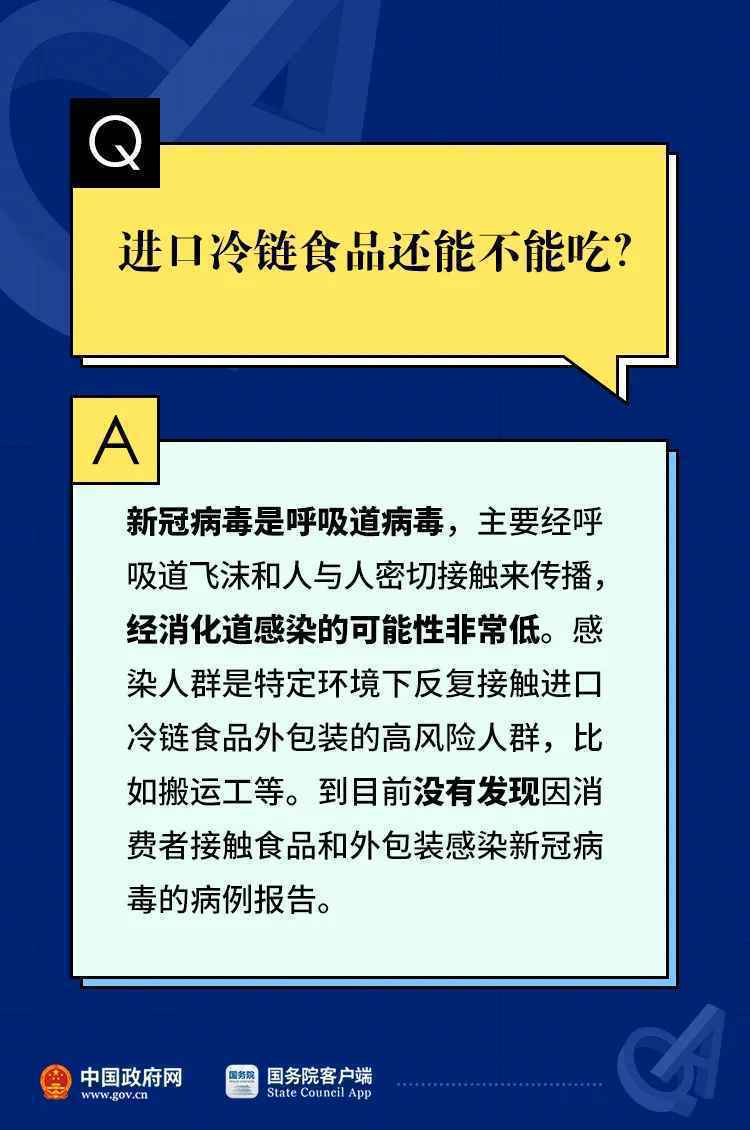 Q

进口冷链食品还能不能吃?

A

新冠病毒是呼吸道病毒，主要经呼吸道飞沫和人与人密切接触来传播，经消化道感染的可能性非常低。感染人群是特定环境下反复接触进口冷链食品外包装的高风险人群，比如搬运工等。到目前没有发现因消费者接触食品和外包装感染新冠病毒的病例报告。

中国政府网
www.gov.cn

国务院
国务院客户端
State Council App